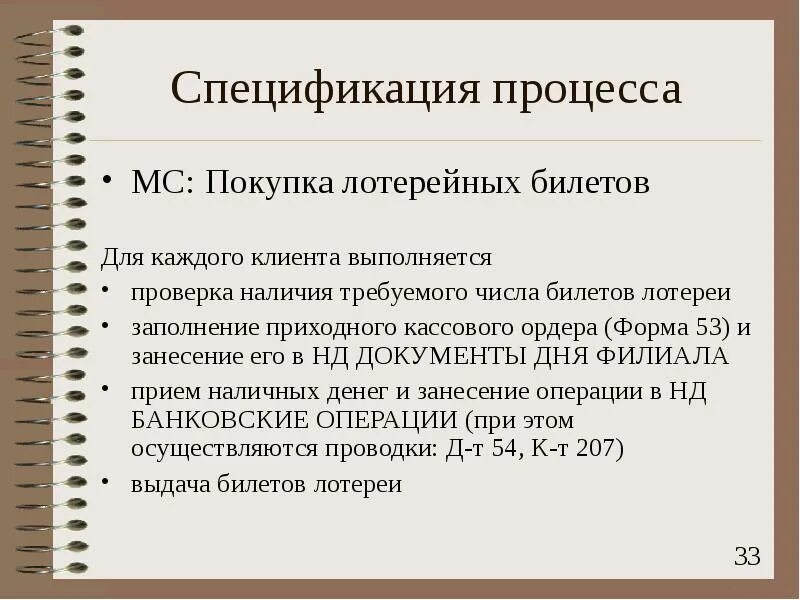 Спецификация процесса

• МС: Покупка лотерейных билетов

Для каждого клиента выполняется

• проверка наличия требуемого числа билетов лотереи
• заполнение приходного кассового ордера (Форма 53) и занесение его в НД ДОКУМЕНТЫ ДНЯ ФИЛИАЛА
• прием наличных денег и занесение операции в НД БАНКОВСКИЕ ОПЕРАЦИИ (при этом осуществляются проводки: Д-т 54, К-т 207)
• выдача билетов лотереи

33